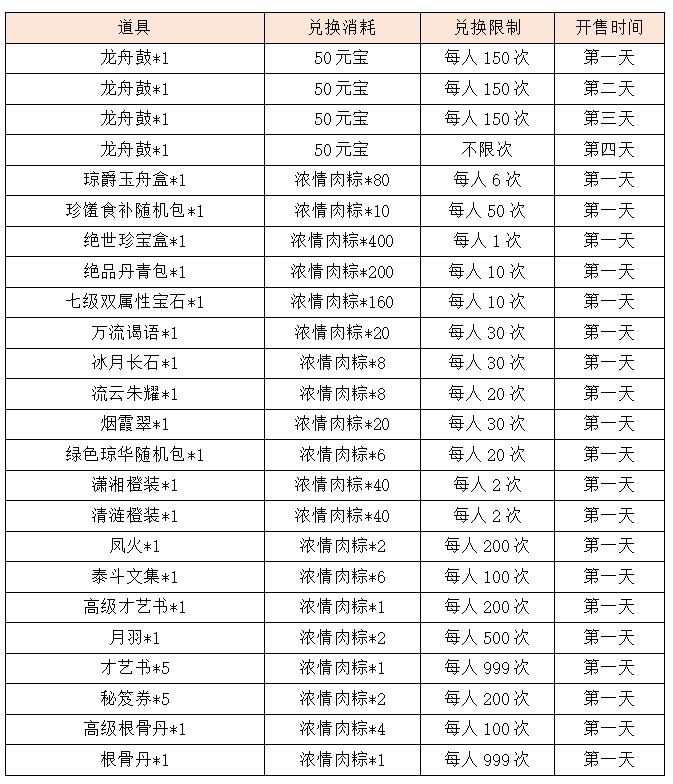 | 道具 | 兑换消耗 | 兑换限制 | 开售时间 |
|---|---|---|---|
| 龙舟鼓*1 | 50元宝 | 每人150次 | 第一天 |
| 龙舟鼓*1 | 50元宝 | 每人150次 | 第二天 |
| 龙舟鼓*1 | 50元宝 | 每人150次 | 第三天 |
| 龙舟鼓*1 | 50元宝 | 不限次 | 第四天 |
| 琼爵玉舟盒*1 | 浓情肉粽*80 | 每人6次 | 第一天 |
| 珍馐食补随机包*1 | 浓情肉粽*10 | 每人50次 | 第一天 |
| 绝世珍宝盒*1 | 浓情肉粽*400 | 每人1次 | 第一天 |
| 绝品丹青包*1 | 浓情肉粽*200 | 每人10次 | 第一天 |
| 七级双属性宝石*1 | 浓情肉粽*160 | 每人10次 | 第一天 |
| 万流谒语*1 | 浓情肉粽*20 | 每人30次 | 第一天 |
| 冰月长石*1 | 浓情肉粽*8 | 每人30次 | 第一天 |
| 流云朱耀*1 | 浓情肉粽*8 | 每人20次 | 第一天 |
| 烟霞翠*1 | 浓情肉粽*20 | 每人30次 | 第一天 |
| 绿色琼华随机包*1 | 浓情肉粽*6 | 每人20次 | 第一天 |
| 潇湘橙装*1 | 浓情肉粽*40 | 每人2次 | 第一天 |
| 清涟橙装*1 | 浓情肉粽*40 | 每人2次 | 第一天 |
| 凤火*1 | 浓情肉粽*2 | 每人200次 | 第一天 |
| 泰斗文集*1 | 浓情肉粽*6 | 每人100次 | 第一天 |
| 高级才艺书*1 | 浓情肉粽*1 | 每人200次 | 第一天 |
| 月羽*1 | 浓情肉粽*2 | 每人500次 | 第一天 |
| 才艺书*5 | 浓情肉粽*1 | 每人999次 | 第一天 |
| 秘笈券*5 | 浓情肉粽*2 | 每人200次 | 第一天 |
| 高级根骨丹*1 | 浓情肉粽*4 | 每人100次 | 第一天 |
| 根骨丹*1 | 浓情肉粽*1 | 每人999次 | 第一天 |